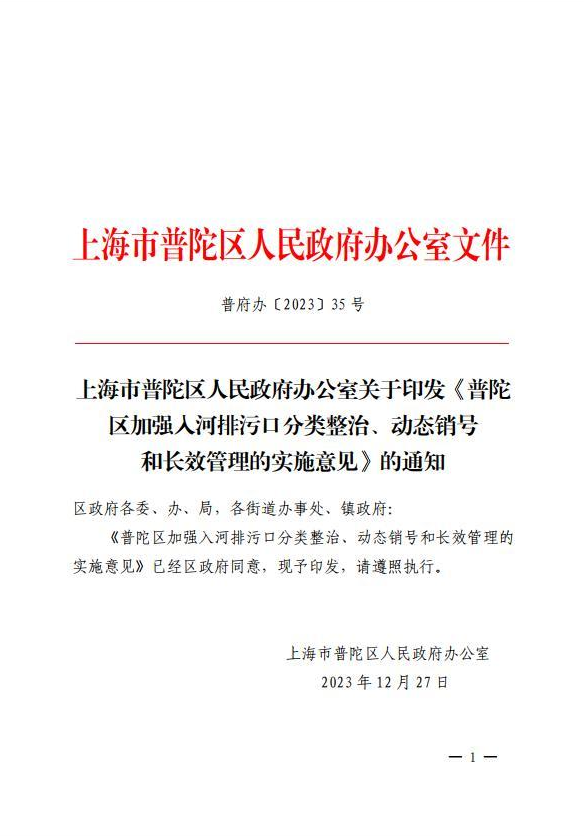 上海市普陀区人民政府办公室文件

普府办〔2023〕35号

上海市普陀区人民政府办公室关于印发《普陀区加强入河排污口分类整治、动态销号和长效管理的实施意见》的通知

区政府各委、办、局，各街道办事处、镇政府：

《普陀区加强入河排污口分类整治、动态销号和长效管理的实施意见》已经区政府同意，现予印发，请遵照执行。

上海市普陀区人民政府办公室
2023年12月27日

— 1 —